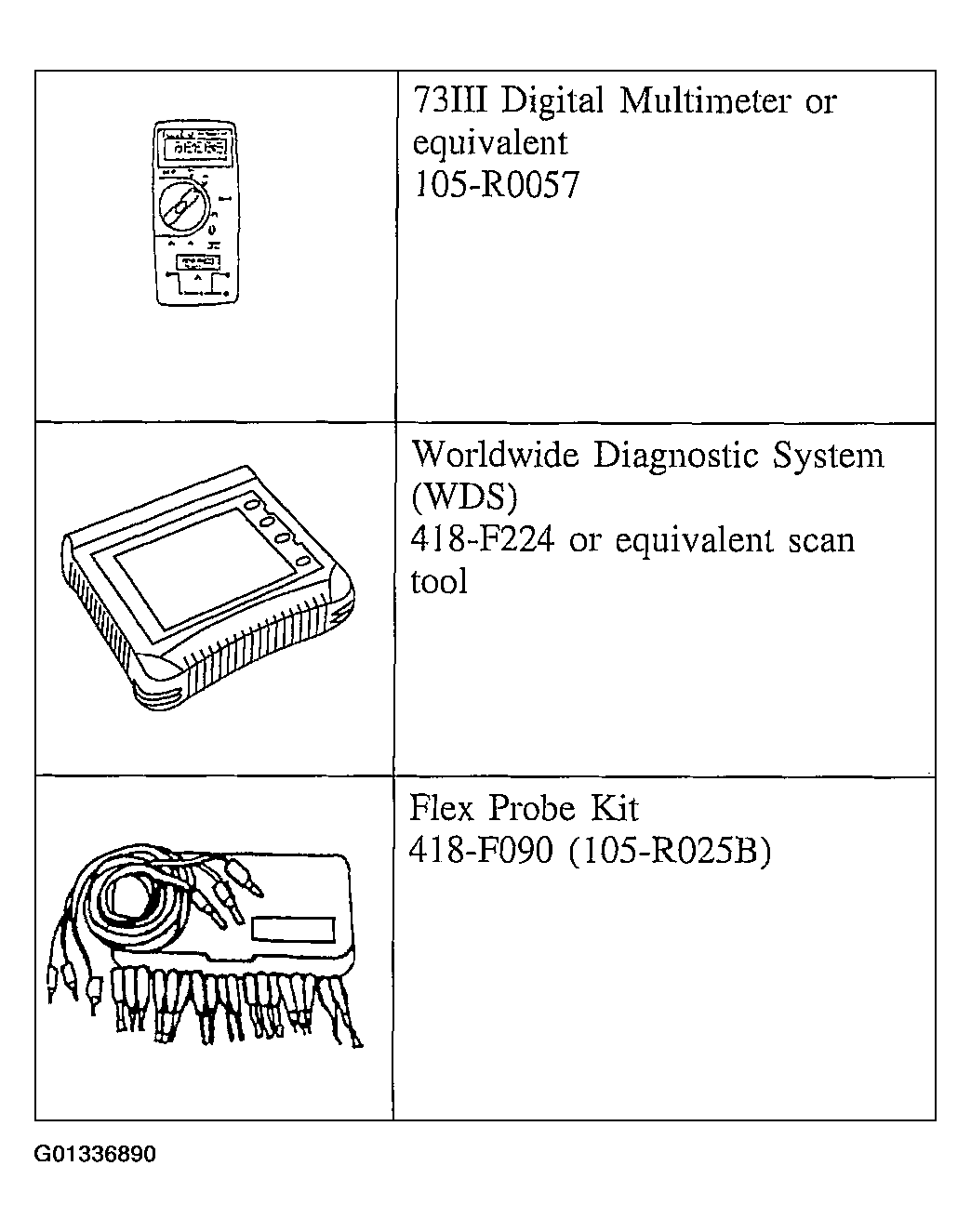 |  |  |
|---|---|
|  | 73III Digital Multimeter or equivalent 105-R0057 |
|  | Worldwide Diagnostic System (WDS) 418-F224 or equivalent scan tool |
|  | Flex Probe Kit 418-F090 (105-R025B) |

G01336890